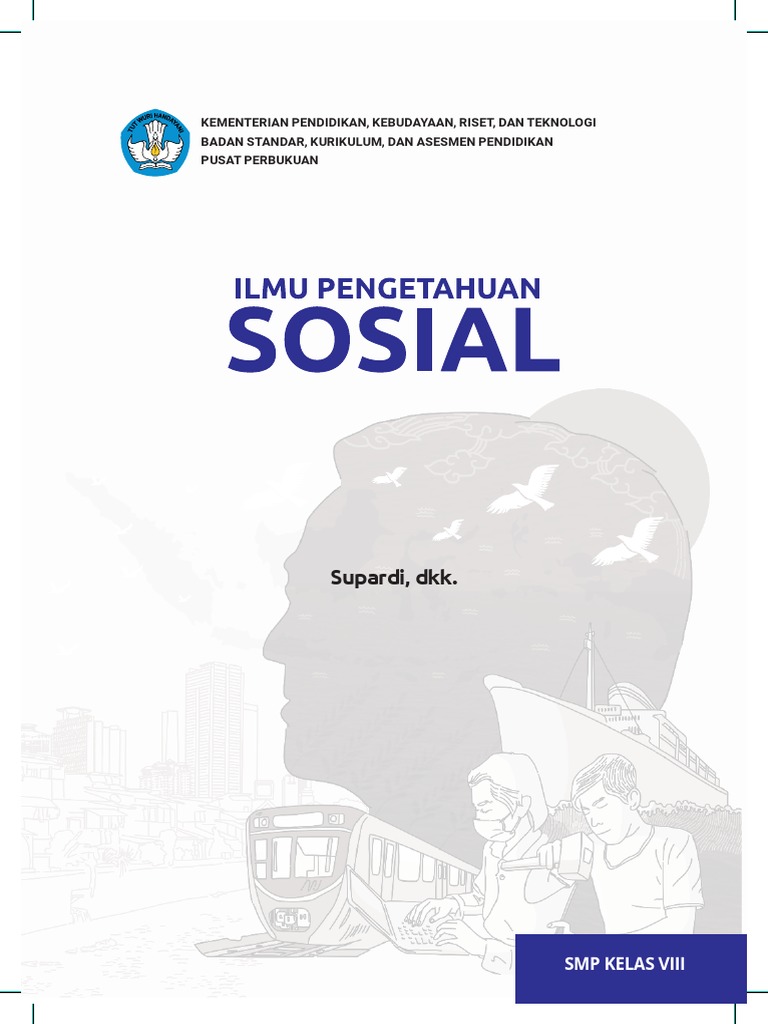 TUT WURI HANDAYANI

KEMENTERIAN PENDIDIKAN, KEBUDAYAAN, RISET, DAN TEKNOLOGI
BADAN STANDAR, KURIKULUM, DAN ASESMEN PENDIDIKAN
PUSAT PERBUKUAN

ILMU PENGETAHUAN
SOSIAL

Supardi, dkk.

SMP KELAS VIII